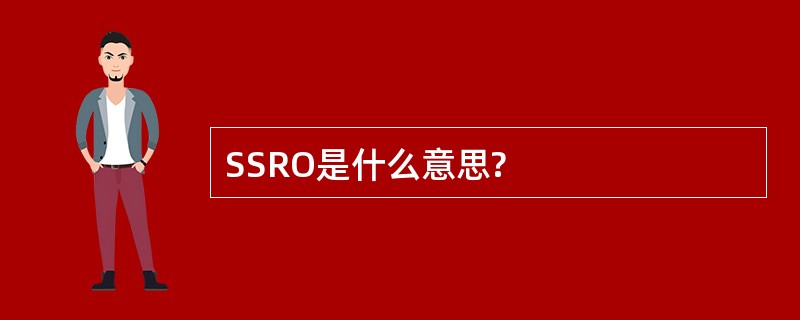 SSRO是什么意思?